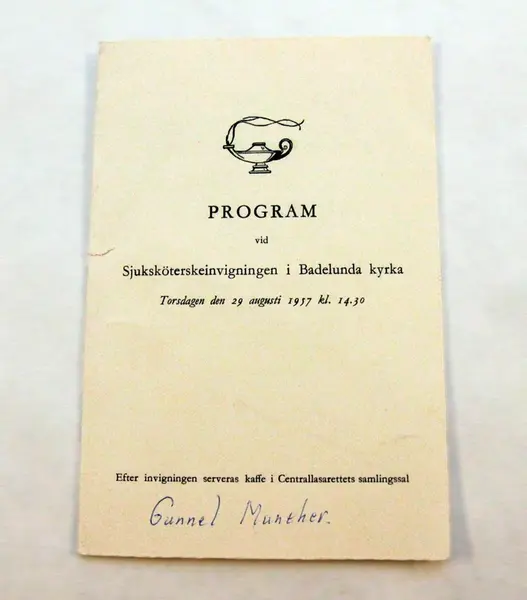 PROGRAM

vid

Sjuksköterskeinvigningen i Badelunda kyrka

Torsdagen den 29 augusti 1957 kl. 14.30

Efter invigningen serveras kaffe i Centrallasarettets samlingssal

Gunnel Munther.